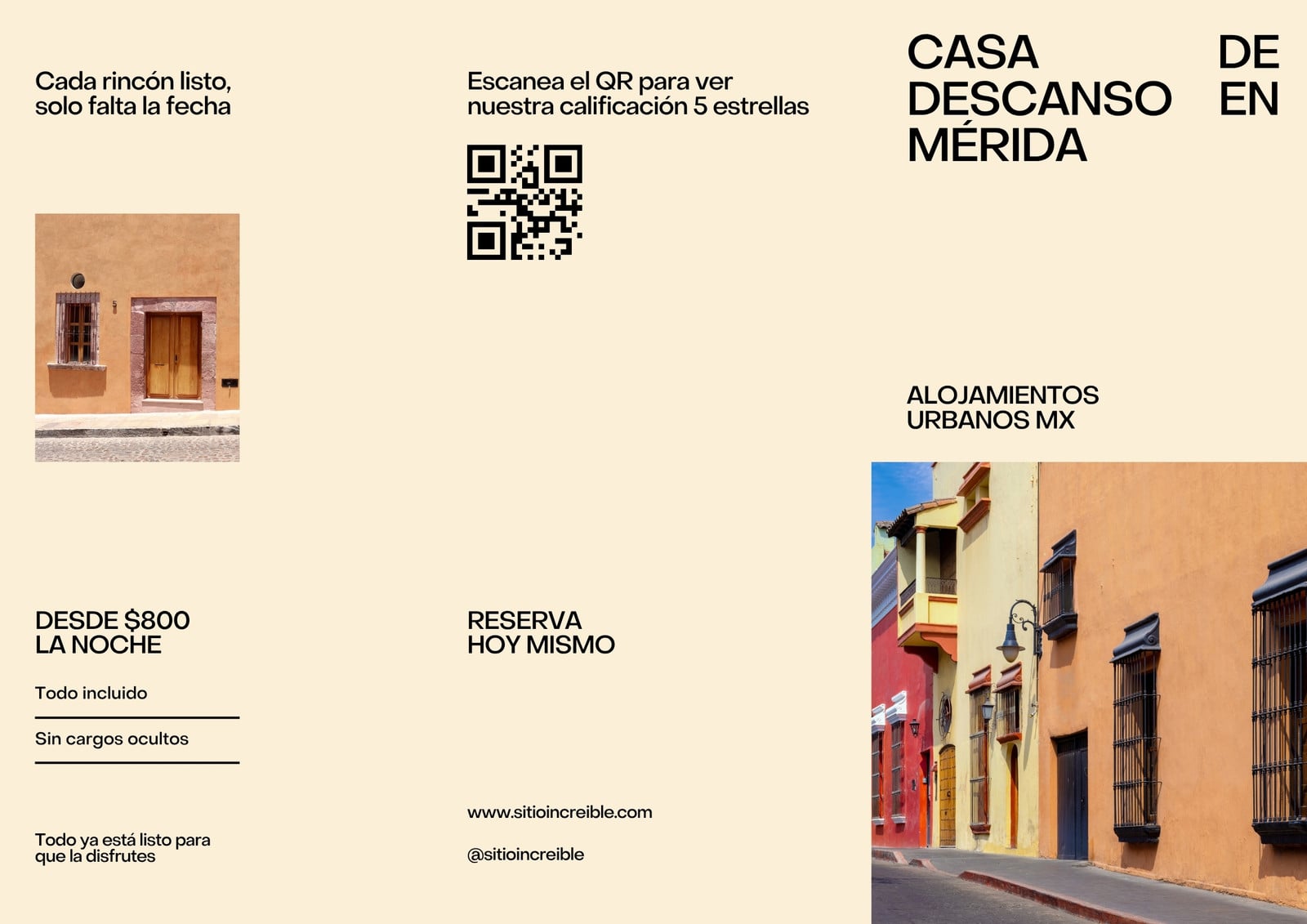 Cada rincón listo, solo falta la fecha

DESDE $800
LA NOCHE

Todo incluido

Sin cargos ocultos

Todo ya está listo para que la disfrutes

Escanea el QR para ver nuestra calificación 5 estrellas

RESERVA
HOY MISMO

www.sitioincreible.com

@sitioincreible

CASA DE DESCANSO EN MÉRIDA

ALOJAMIENTOS
URBANOS MX